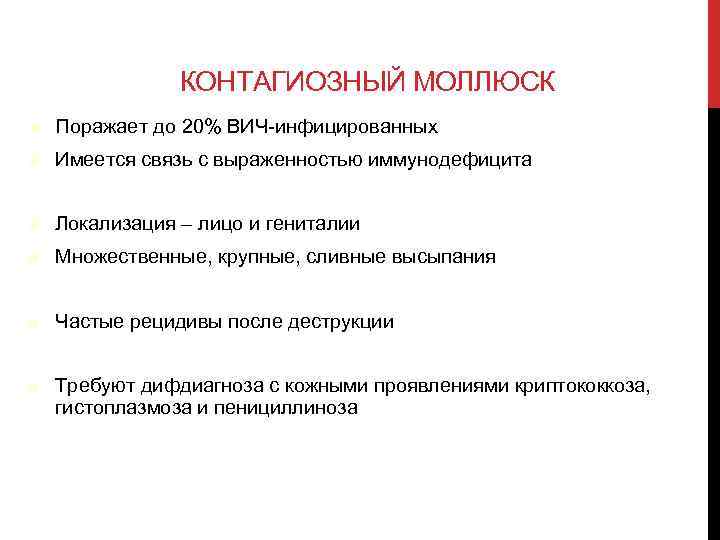 КОНТАГИОЗНЫЙ МОЛЛЮСК

Поражает до 20% ВИЧ-инфицированных

Имеется связь с выраженностью иммунодефицита

Локализация – лицо и гениталии

Множественные, крупные, сливные высыпания

Частые рецидивы после деструкции

Требуют дифдиагноза с кожными проявлениями криптококкоза, гистоплазмоза и пенициллиноза